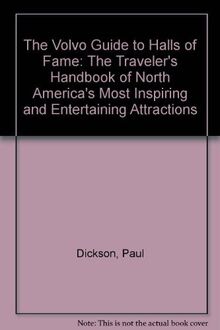 The Volvo Guide to Halls of Fame: The Traveler's Handbook of North America's Most Inspiring and Entertaining Attractions

Dickson, Paul

Note: This is not the actual book cover